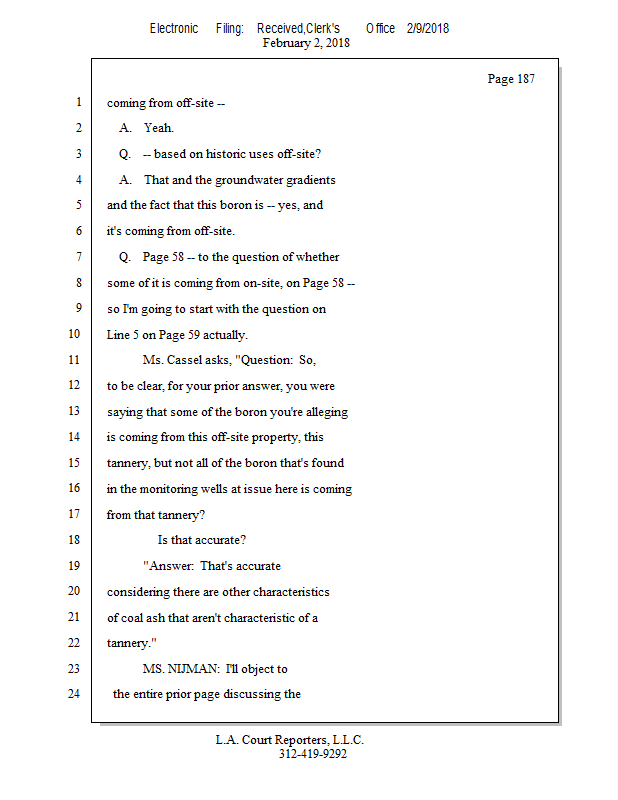 Electronic Filing: Received,Clerk's Office 2/9/2018
February 2, 2018

Page 187

1 coming from off-site --
2 A. Yeah.
3 Q. -- based on historic uses off-site?
4 A. That and the groundwater gradients
5 and the fact that this boron is -- yes, and
6 it's coming from off-site.
7 Q. Page 58 -- to the question of whether
8 some of it is coming from on-site, on Page 58 --
9 so I'm going to start with the question on
10 Line 5 on Page 59 actually.
11 Ms. Cassel asks, "Question: So,
12 to be clear, for your prior answer, you were
13 saying that some of the boron you're alleging
14 is coming from this off-site property, this
15 tannery, but not all of the boron that's found
16 in the monitoring wells at issue here is coming
17 from that tannery?
18 Is that accurate?
19 "Answer: That's accurate
20 considering there are other characteristics
21 of coal ash that aren't characteristic of a
22 tannery."
23 MS. NIJMAN: I'll object to
24 the entire prior page discussing the

L.A. Court Reporters, L.L.C.
312-419-9292